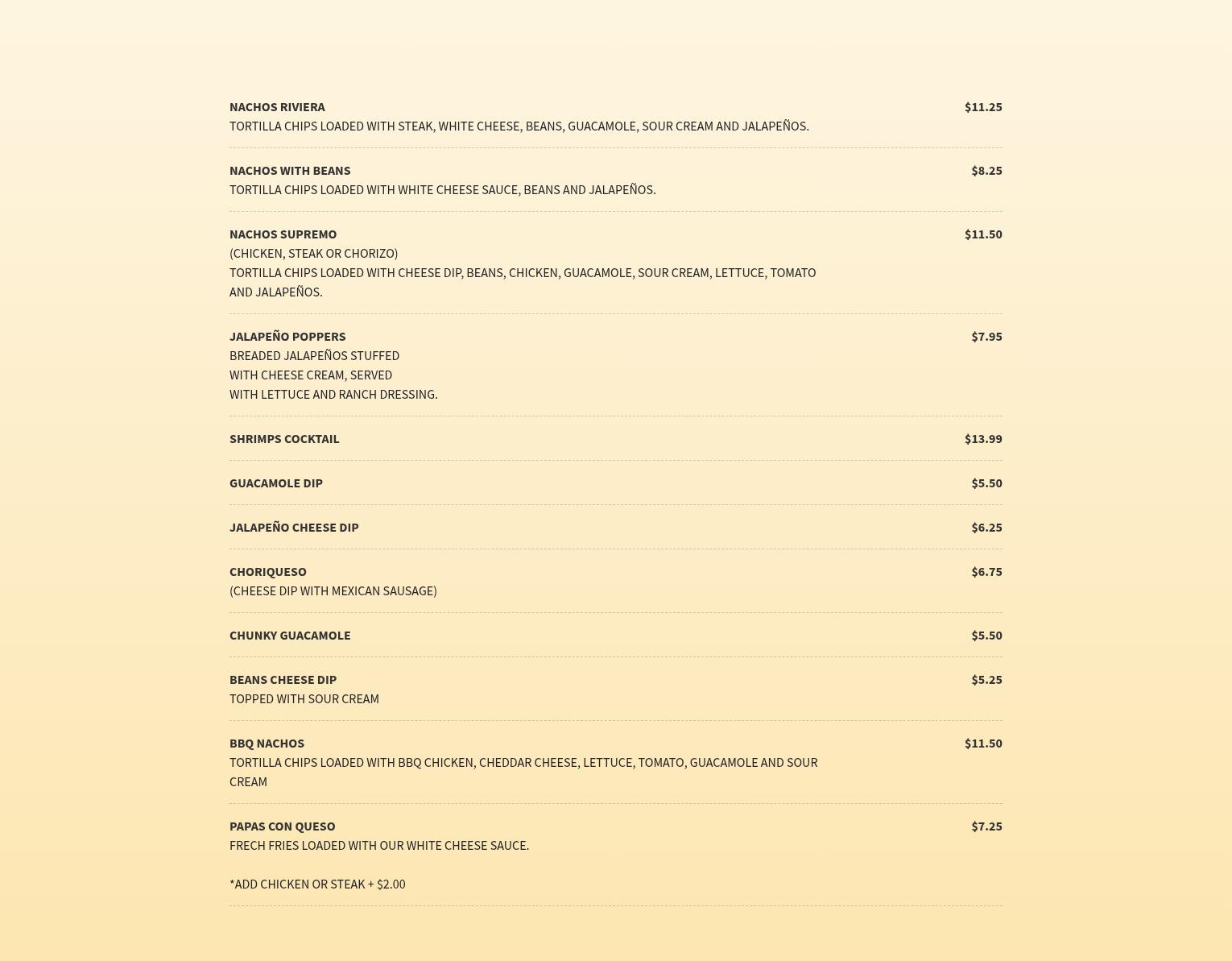 NACHOS RIVIERA
$11.25
TORTILLA CHIPS LOADED WITH STEAK, WHITE CHEESE, BEANS, GUACAMOLE, SOUR CREAM AND JALAPEÑOS.

NACHOS WITH BEANS
$8.25
TORTILLA CHIPS LOADED WITH WHITE CHEESE SAUCE, BEANS AND JALAPEÑOS.

NACHOS SUPREMO
$11.50
(CHICKEN, STEAK OR CHORIZO)
TORTILLA CHIPS LOADED WITH CHEESE DIP, BEANS, CHICKEN, GUACAMOLE, SOUR CREAM, LETTUCE, TOMATO AND JALAPEÑOS.

JALAPEÑO POPPERS
$7.95
BREADED JALAPEÑOS STUFFED
WITH CHEESE CREAM, SERVED
WITH LETTUCE AND RANCH DRESSING.

SHRIMPS COCKTAIL
$13.99

GUACAMOLE DIP
$5.50

JALAPEÑO CHEESE DIP
$6.25

CHORIQUESO
$6.75
(CHEESE DIP WITH MEXICAN SAUSAGE)

CHUNKY GUACAMOLE
$5.50

BEANS CHEESE DIP
$5.25
TOPPED WITH SOUR CREAM

BBQ NACHOS
$11.50
TORTILLA CHIPS LOADED WITH BBQ CHICKEN, CHEDDAR CHEESE, LETTUCE, TOMATO, GUACAMOLE AND SOUR CREAM

PAPAS CON QUESO
$7.25
FRECH FRIES LOADED WITH OUR WHITE CHEESE SAUCE.

*ADD CHICKEN OR STEAK + $2.00